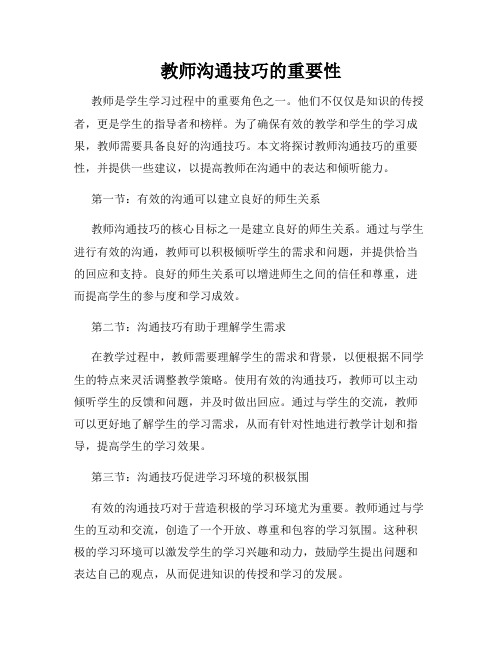 教师沟通技巧的重要性

教师是学生学习过程中的重要角色之一。他们不仅仅是知识的传授者，更是学生的指导者和榜样。为了确保有效的教学和学生的学习成果，教师需要具备良好的沟通技巧。本文将探讨教师沟通技巧的重要性，并提供一些建议，以提高教师在沟通中的表达和倾听能力。

第一节：有效的沟通可以建立良好的师生关系

教师沟通技巧的核心目标之一是建立良好的师生关系。通过与学生进行有效的沟通，教师可以积极倾听学生的需求和问题，并提供恰当的回应和支持。良好的师生关系可以增进师生之间的信任和尊重，进而提高学生的参与度和学习成效。

第二节：沟通技巧有助于理解学生需求

在教学过程中，教师需要理解学生的需求和背景，以便根据不同学生的特点来灵活调整教学策略。使用有效的沟通技巧，教师可以主动倾听学生的反馈和问题，并及时做出回应。通过与学生的交流，教师可以更好地了解学生的学习需求，从而有针对性地进行教学计划和指导，提高学生的学习效果。

第三节：沟通技巧促进学习环境的积极氛围

有效的沟通技巧对于营造积极的学习环境尤为重要。教师通过与学生的互动和交流，创造了一个开放、尊重和包容的学习氛围。这种积极的学习环境可以激发学生的学习兴趣和动力，鼓励学生提出问题和表达自己的观点，从而促进知识的传授和学习的发展。